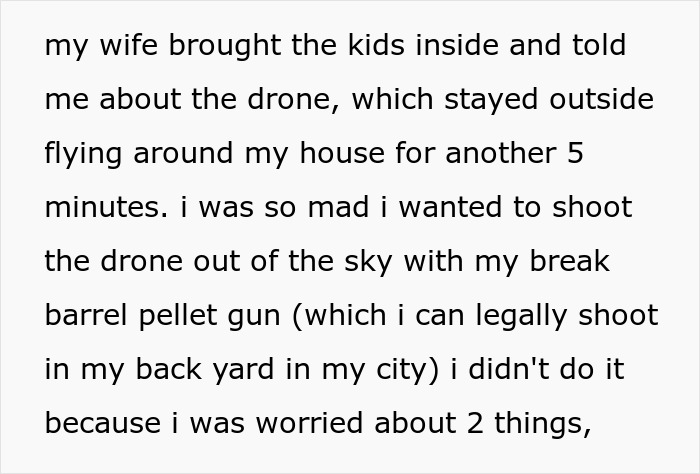 my wife brought the kids inside and told me about the drone, which stayed outside flying around my house for another 5 minutes. i was so mad i wanted to shoot the drone out of the sky with my break barrel pellet gun (which i can legally shoot in my back yard in my city) i didn't do it because i was worried about 2 things,